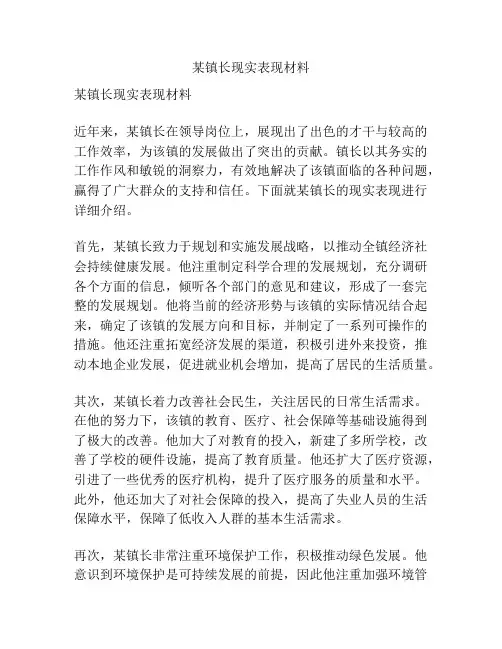 某镇长现实表现材料

某镇长现实表现材料

近年来，某镇长在领导岗位上，展现出了出色的才干与较高的工作效率，为该镇的发展做出了突出的贡献。镇长以其务实的工作作风和敏锐的洞察力，有效地解决了该镇面临的各种问题，赢得了广大群众的支持和信任。下面就某镇长的现实表现进行详细介绍。

首先，某镇长致力于规划和实施发展战略，以推动全镇经济社会持续健康发展。他注重制定科学合理的发展规划，充分调研各个方面的信息，倾听各个部门的意见和建议，形成了一套完整的发展规划。他将当前的经济形势与该镇的实际情况结合起来，确定了该镇的发展方向和目标，并制定了一系列可操作的措施。他还注重拓宽经济发展的渠道，积极引进外来投资，推动本地企业发展，促进就业机会增加，提高了居民的生活质量。

其次，某镇长着力改善社会民生，关注居民的日常生活需求。在他的努力下，该镇的教育、医疗、社会保障等基础设施得到了极大的改善。他加大了对教育的投入，新建了多所学校，改善了学校的硬件设施，提高了教育质量。他还扩大了医疗资源，引进了一些优秀的医疗机构，提升了医疗服务的质量和水平。此外，他还加大了对社会保障的投入，提高了失业人员的生活保障水平，保障了低收入人群的基本生活需求。

再次，某镇长非常注重环境保护工作，积极推动绿色发展。他意识到环境保护是可持续发展的前提，因此他注重加强环境管